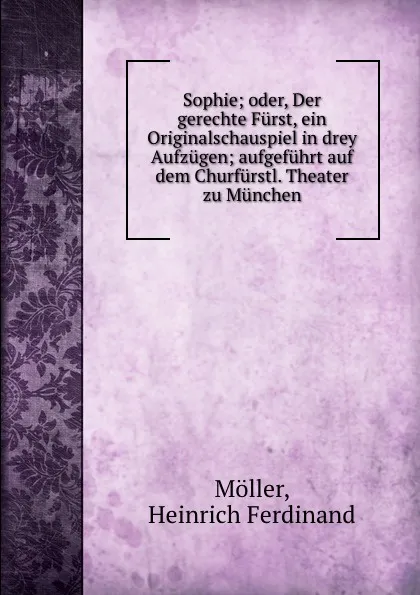 Sophie; oder, Der gerechte Fürst, ein Originalschauspiel in drey Aufzügen; aufgeführt auf dem Churfürstl. Theater zu München

Möller,
Heinrich Ferdinand